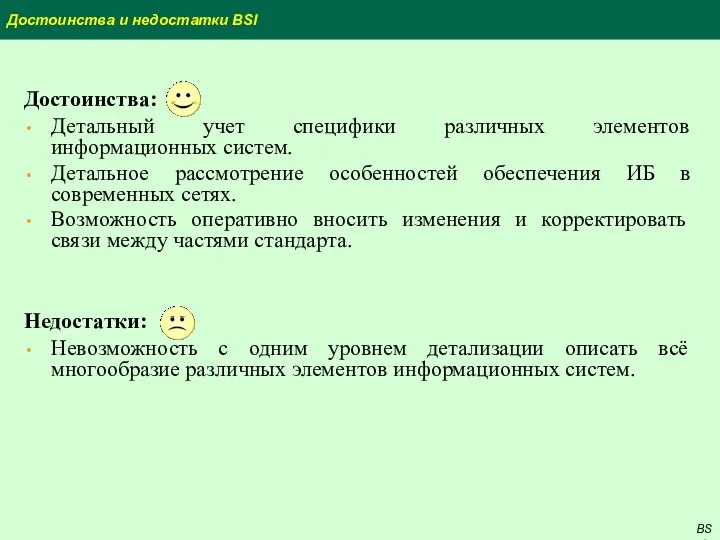 Достоинства и недостатки BSI

Достоинства:

• Детальный учет специфики различных элементов информационных систем.

• Детальное рассмотрение особенностей обеспечения ИБ в современных сетях.

• Возможность оперативно вносить изменения и корректировать связи между частями стандарта.

Недостатки:

• Невозможность с одним уровнем детализации описать всё многообразие различных элементов информационных систем.

BS